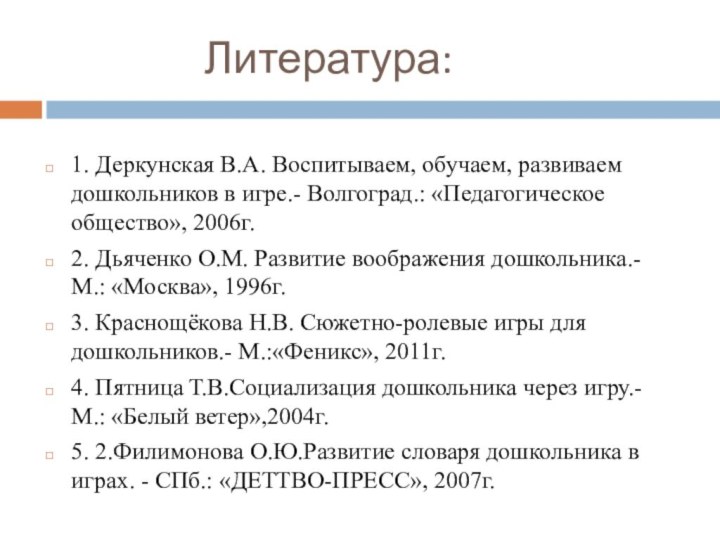 Литература:

1. Деркунская В.А. Воспитываем, обучаем, развиваем дошкольников в игре.- Волгоград.: «Педагогическое общество», 2006г.

2. Дьяченко О.М. Развитие воображения дошкольника.- М.: «Москва», 1996г.

3. Краснощёкова Н.В. Сюжетно-ролевые игры для дошкольников.- М.:«Феникс», 2011г.

4. Пятница Т.В.Социализация дошкольника через игру.- М.: «Белый ветер»,2004г.

5. 2.Филимонова О.Ю.Развитие словаря дошкольника в играх. - СПб.: «ДЕТТВО-ПРЕСС», 2007г.